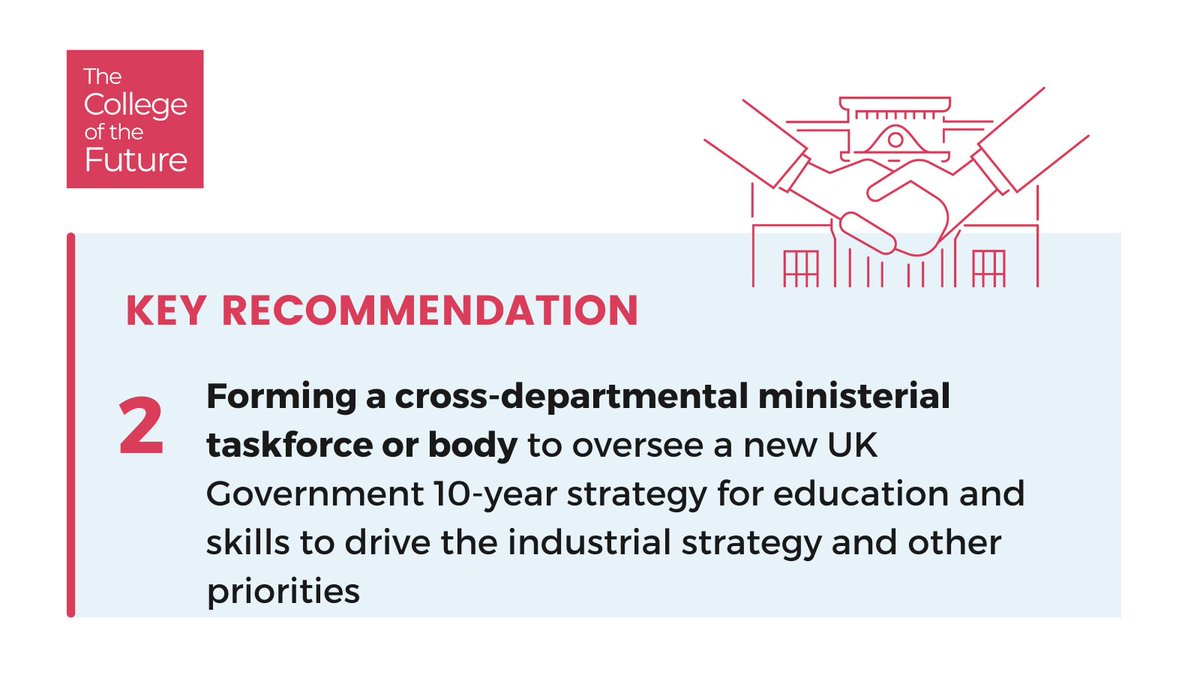 The College of the Future

KEY RECOMMENDATION

2 Forming a cross-departmental ministerial taskforce or body to oversee a new UK Government 10-year strategy for education and skills to drive the industrial strategy and other priorities